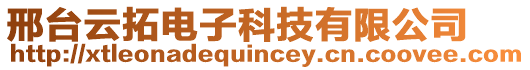 邢台云拓电子科技有限公司
http://xtleonadequincey.cn.coovee.com